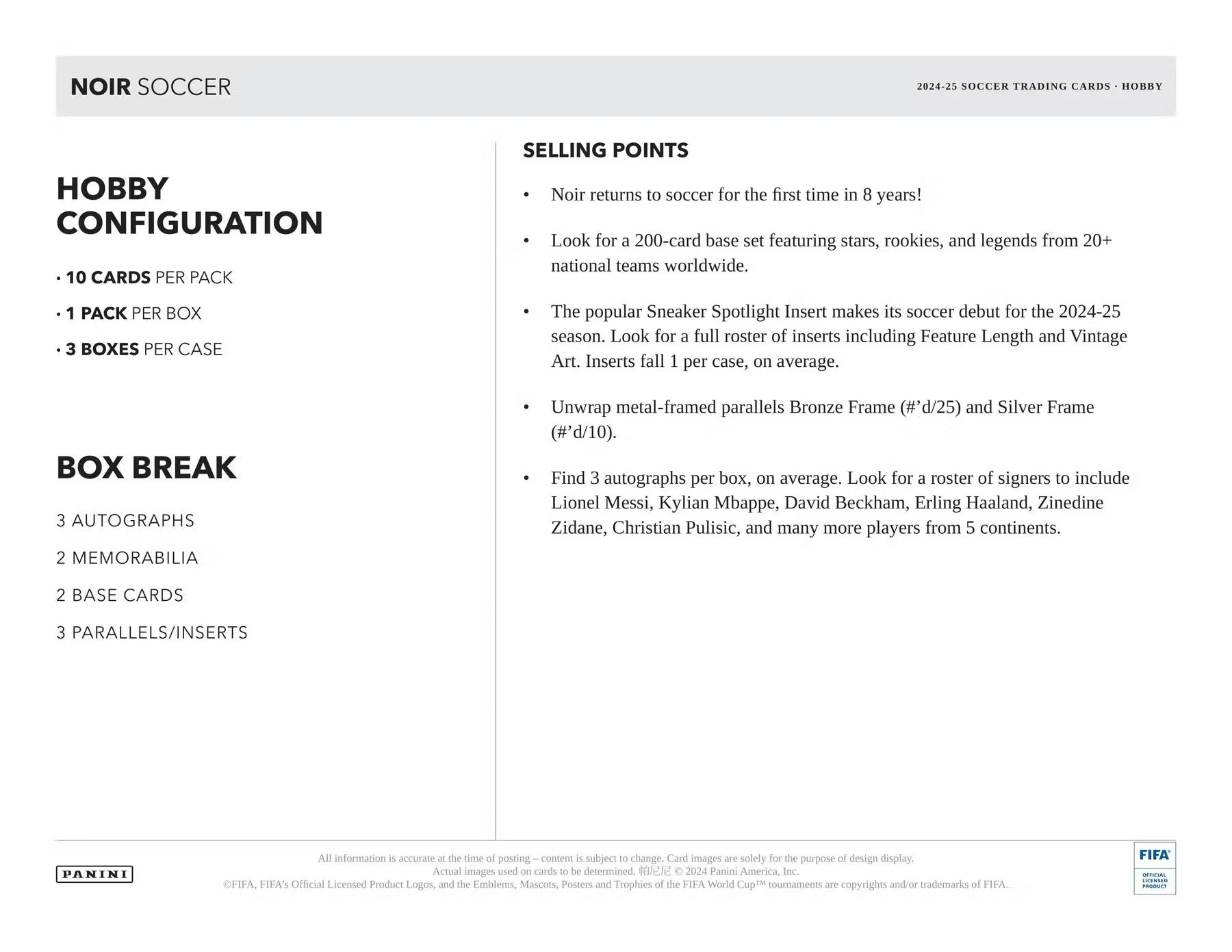 NOIR SOCCER

2024-25 SOCCER TRADING CARDS · HOBBY

HOBBY CONFIGURATION

· 10 CARDS PER PACK

· 1 PACK PER BOX

· 3 BOXES PER CASE

BOX BREAK

3 AUTOGRAPHS

2 MEMORABILIA

2 BASE CARDS

3 PARALLELS/INSERTS

SELLING POINTS

• Noir returns to soccer for the first time in 8 years!

• Look for a 200-card base set featuring stars, rookies, and legends from 20+ national teams worldwide.

• The popular Sneaker Spotlight Insert makes its soccer debut for the 2024-25 season. Look for a full roster of inserts including Feature Length and Vintage Art. Inserts fall 1 per case, on average.

• Unwrap metal-framed parallels Bronze Frame (#’d/25) and Silver Frame (#’d/10).

• Find 3 autographs per box, on average. Look for a roster of signers to include Lionel Messi, Kylian Mbappe, David Beckham, Erling Haaland, Zinedine Zidane, Christian Pulisic, and many more players from 5 continents.

PANINI

All information is accurate at the time of posting – content is subject to change. Card images are solely for the purpose of design display.
Actual images used on cards to be determined. 帕尼尼 © 2024 Panini America, Inc.
©FIFA, FIFA’s Official Licensed Product Logos, and the Emblems, Mascots, Posters and Trophies of the FIFA World Cup™ tournaments are copyrights and/or trademarks of FIFA.

FIFA OFFICIAL LICENSED PRODUCT